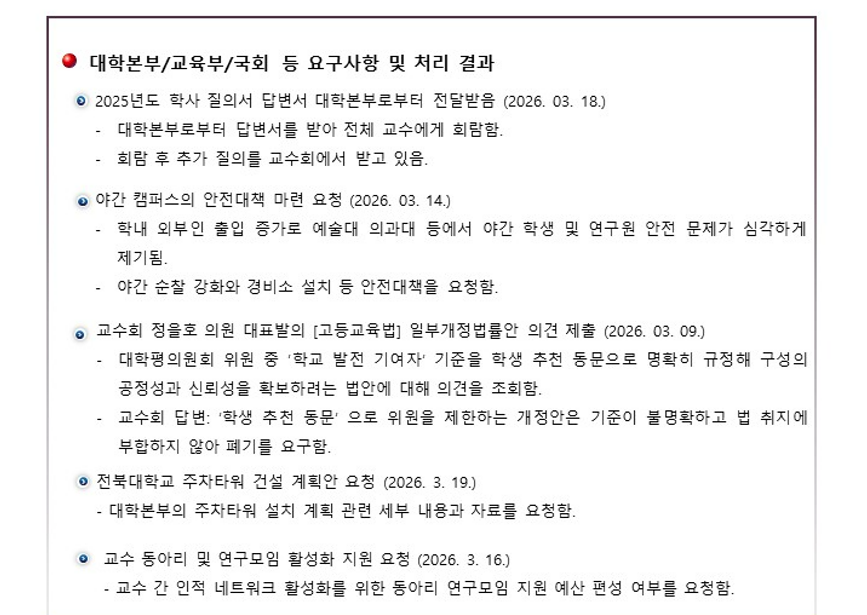 대학본부/교육부/국회 등 요구사항 및 처리 결과

2025년도 학사 질의서 답변서 대학본부로부터 전달받음 (2026. 03. 18.)
- 대학본부로부터 답변서를 받아 전체 교수에게 회람함.
- 회람 후 추가 질의를 교수회에서 받고 있음.

야간 캠퍼스의 안전대책 마련 요청 (2026. 03. 14.)
- 학내 외부인 출입 증가로 예술대 의과대 등에서 야간 학생 및 연구원 안전 문제가 심각하게 제기됨.
- 야간 순찰 강화와 경비소 설치 등 안전대책을 요청함.

교수회 정을호 의원 대표발의 [고등교육법] 일부개정법률안 의견 제출 (2026. 03. 09.)
- 대학평의원회 위원 중 '학교 발전 기여자' 기준을 학생 추천 동문으로 명확히 규정해 구성의 공정성과 신뢰성을 확보하려는 법안에 대해 의견을 조회함.
- 교수회 답변: '학생 추천 동문' 으로 위원을 제한하는 개정안은 기준이 불명확하고 법 취지에 부합하지 않아 폐기를 요구함.

전북대학교 주차타워 건설 계획안 요청 (2026. 3. 19.)
- 대학본부의 주차타워 설치 계획 관련 세부 내용과 자료를 요청함.

교수 동아리 및 연구모임 활성화 지원 요청 (2026. 3. 16.)
- 교수 간 인적 네트워크 활성화를 위한 동아리 연구모임 지원 예산 편성 여부를 요청함.